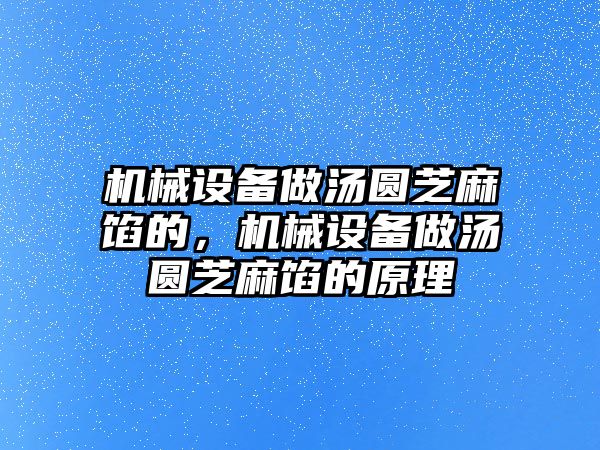 机械设备做汤圆芝麻馅的，机械设备做汤圆芝麻馅的原理